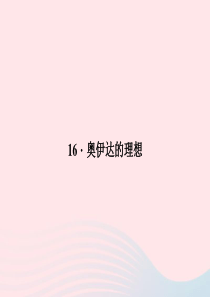 16 · 奥伊达的理想